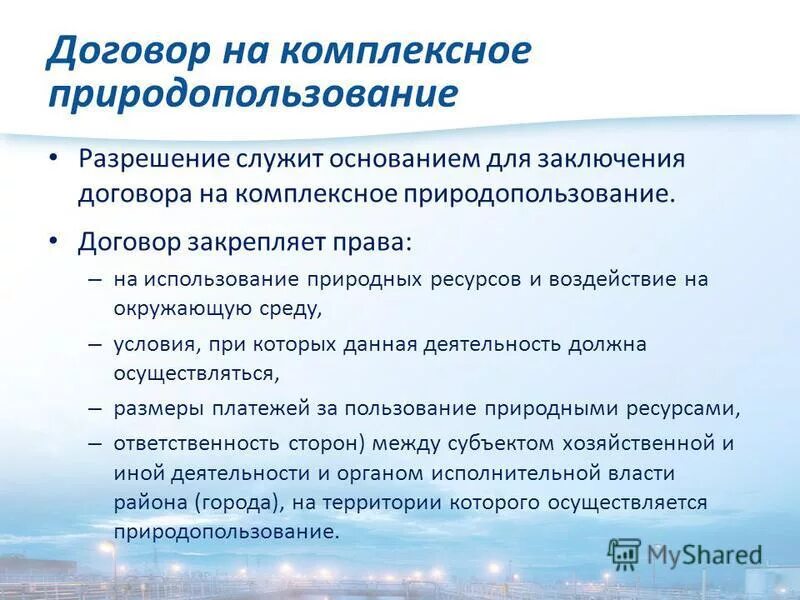 Договор на комплексное природопользование

• Разрешение служит основанием для заключения договора на комплексное природопользование.

• Договор закрепляет права:

– на использование природных ресурсов и воздействие на окружающую среду,

– условия, при которых данная деятельность должна осуществляться,

– размеры платежей за пользование природными ресурсами,

– ответственность сторон) между субъектом хозяйственной и иной деятельности и органом исполнительной власти района (города), на территории которого осуществляется природопользование.

MyShared